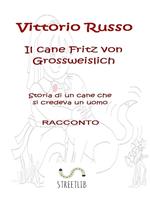 Vittorio Russo

Il cane Fritz von Grossweislich

Storia di un cane che si credeva un uomo

RACCONTO

STREETLIB